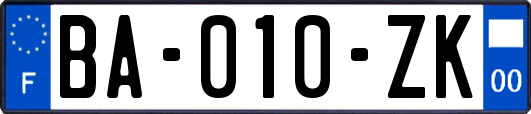 F

BA-010-ZK

00